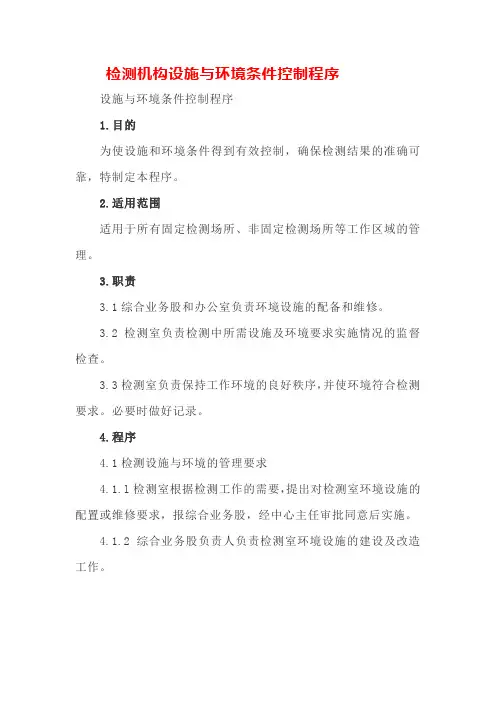 检测机构设施与环境条件控制程序

设施与环境条件控制程序

1.目的

为使设施和环境条件得到有效控制，确保检测结果的准确可靠，特制定本程序。

2.适用范围

适用于所有固定检测场所、非固定检测场所等工作区域的管理。

3.职责

3.1 综合业务股和办公室负责环境设施的配备和维修。

3.2 检测室负责检测中所需设施及环境要求实施情况的监督检查。

3.3 检测室负责保持工作环境的良好秩序，并使环境符合检测要求。必要时做好记录。

4.程序

4.1 检测设施与环境的管理要求

4.1.1 检测室根据检测工作的需要，提出对检测室环境设施的配置或维修要求，报综合业务股，经中心主任审批同意后实施。

4.1.2 综合业务股负责人负责检测室环境设施的建设及改造工作。